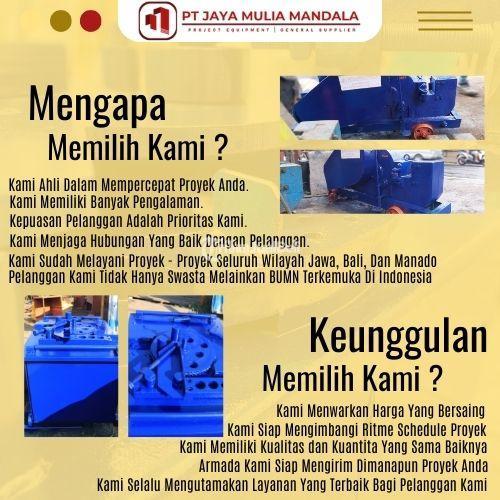 PT JAYA MULIA MANDALA
PROJECT EQUIPMENT | GENERAL SUPPLIER

Mengapa
Memilih Kami ?

Kami Ahli Dalam Mempercepat Proyek Anda.
Kami Memiliki Banyak Pengalaman.
Kepuasan Pelanggan Adalah Prioritas Kami.
Kami Menjaga Hubungan Yang Baik Dengan Pelanggan.
Kami Sudah Melayani Proyek - Proyek Seluruh Wilayah Jawa, Bali, Dan Manado
Pelanggan Kami Tidak Hanya Swasta Melainkan BUMN Terkemuka Di Indonesia

Keunggulan
Memilih Kami ?

Kami Menwarkan Harga Yang Bersaing
Kami Siap Mengimbangi Ritme Schedule Proyek
Kami Memiliki Kualitas dan Kuantita Yang Sama Baiknya
Armada Kami Siap Mengirim Dimanapun Proyek Anda
Kami Selalu Mengutamakan Layanan Yang Terbaik Bagi Pelanggan Kami